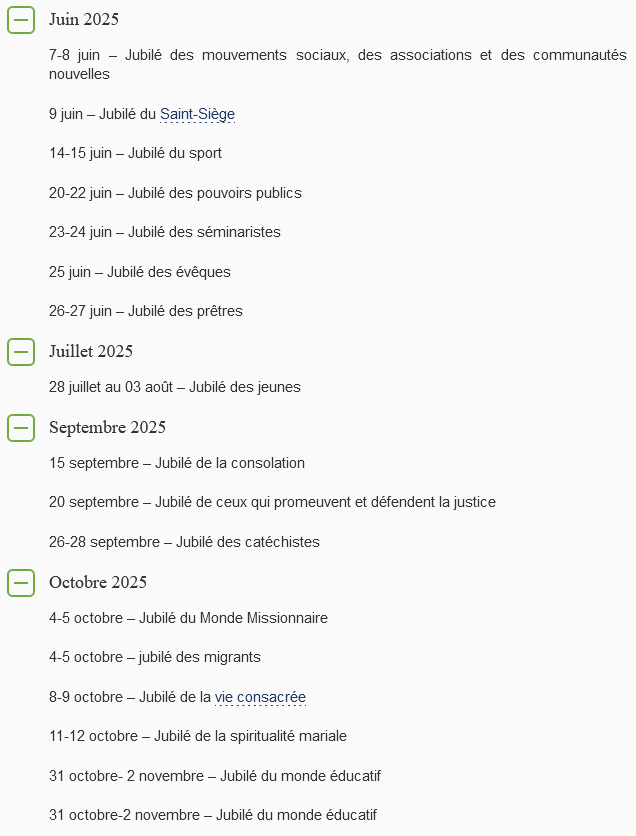 Juin 2025

7-8 juin – Jubilé des mouvements sociaux, des associations et des communautés nouvelles

9 juin – Jubilé du Saint-Siège

14-15 juin – Jubilé du sport

20-22 juin – Jubilé des pouvoirs publics

23-24 juin – Jubilé des séminaristes

25 juin – Jubilé des évêques

26-27 juin – Jubilé des prêtres

Juillet 2025

28 juillet au 03 août – Jubilé des jeunes

Septembre 2025

15 septembre – Jubilé de la consolation

20 septembre – Jubilé de ceux qui promeuvent et défendent la justice

26-28 septembre – Jubilé des catéchistes

Octobre 2025

4-5 octobre – Jubilé du Monde Missionnaire

4-5 octobre – jubilé des migrants

8-9 octobre – Jubilé de la vie consacrée

11-12 octobre – Jubilé de la spiritualité mariale

31 octobre- 2 novembre – Jubilé du monde éducatif

31 octobre-2 novembre – Jubilé du monde éducatif